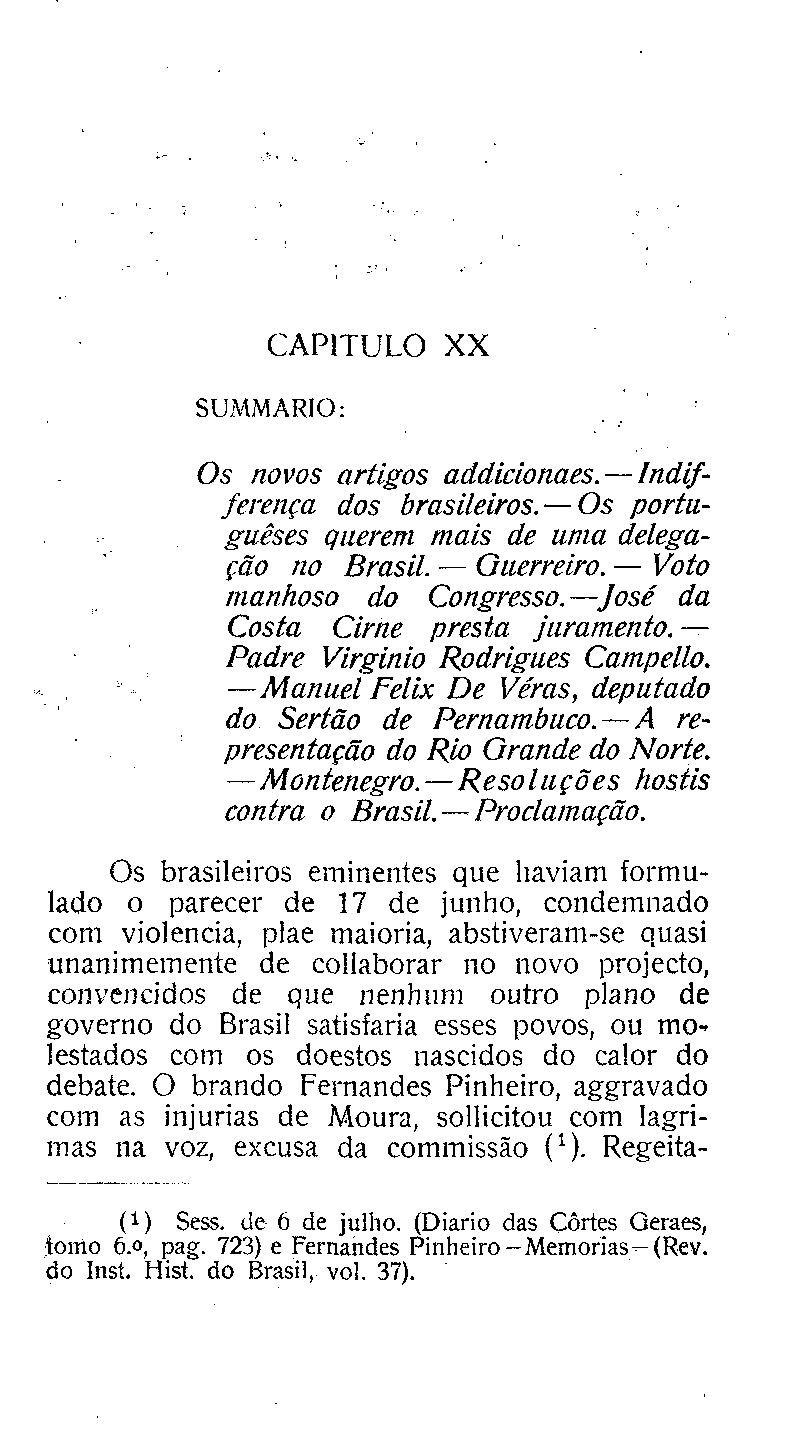 CAPITULO XX

SUMMARIO:

Os novos artigos addicionaes. — Indifferença dos brasileiros. — Os portuguêses querem mais de uma delegação no Brasil. — Guerreiro. — Voto manhoso do Congresso. — José da Costa Cirne presta juramento. — Padre Virginio Rodrigues Campello. — Manuel Felix De Véras, deputado do Sertão de Pernambuco. — A representação do Rio Grande do Norte. — Montenegro. — Resoluções hostis contra o Brasil. — Proclamação.

Os brasileiros eminentes que haviam formulado o parecer de 17 de junho, condemnado com violencia, plae maioria, abstiveram-se quasi unanimemente de collaborar no novo projecto, convencidos de que nenhum outro plano de governo do Brasil satisfaria esses povos, ou molestados com os doestos nascidos do calor do debate. O brando Fernandes Pinheiro, aggravado com as injurias de Moura, sollicitou com lagrimas na voz, excusa da commissão ($^1$). Regeita-

($^1$) Sess. de 6 de julho. (Diario das Côrtes Geraes, tomo 6.º, pag. 723) e Fernandes Pinheiro — Memorias — (Rev. do Inst. Hist. do Brasil, vol. 37).